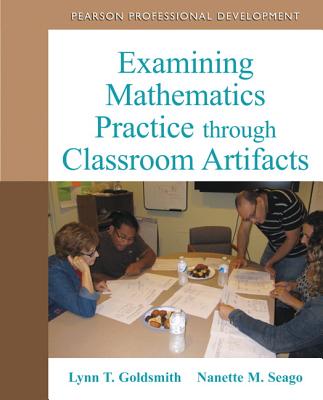 PEARSON PROFESSIONAL DEVELOPMENT

Examining Mathematics Practice through Classroom Artifacts

Lynn T. Goldsmith Nanette M. Seago